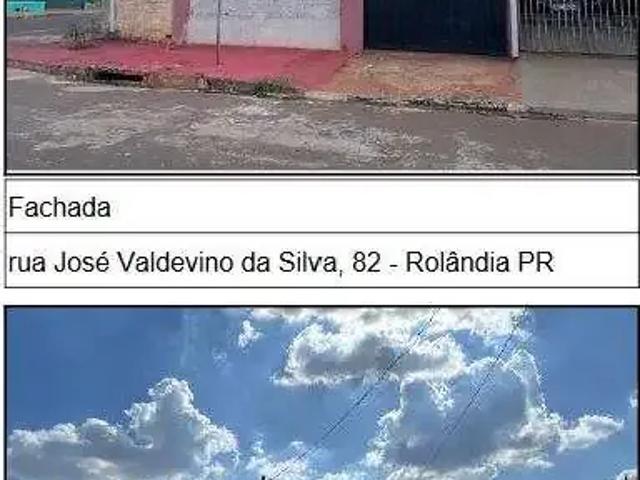 Fachada

rua José Valdevino da Silva, 82 - Rolândia PR